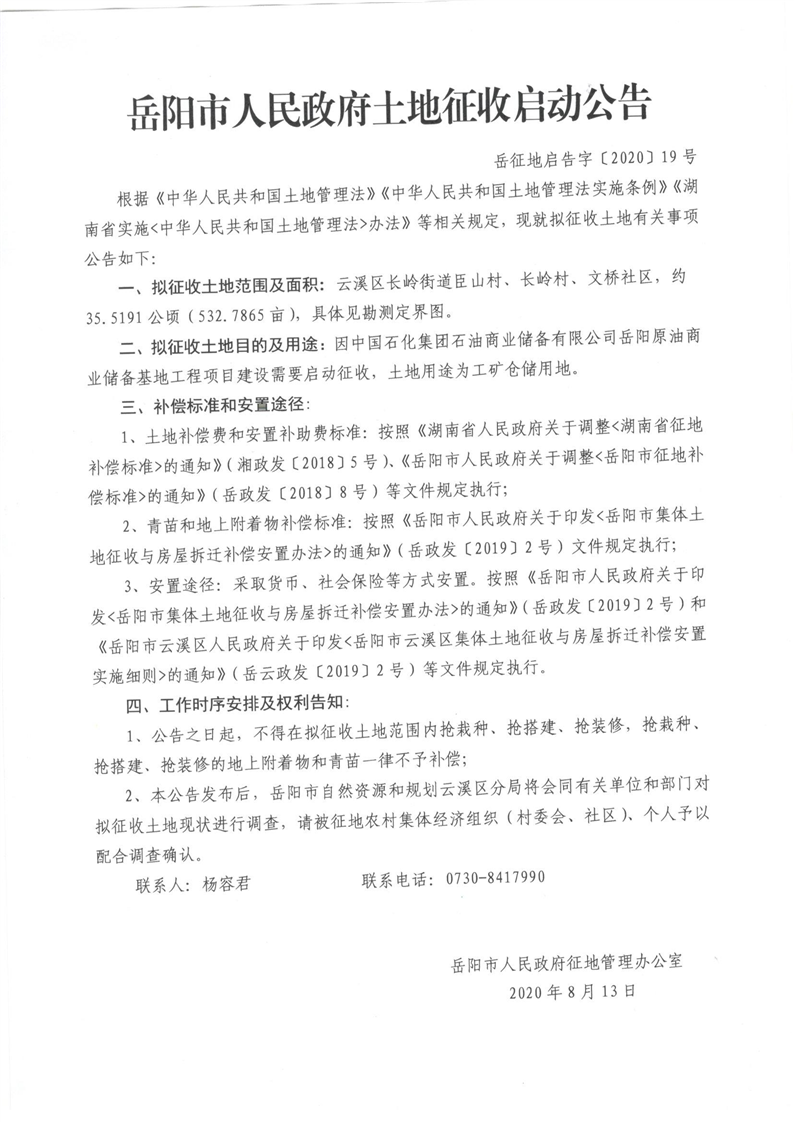 岳阳市人民政府土地征收启动公告

岳征地启告字〔2020〕19号

根据《中华人民共和国土地管理法》《中华人民共和国土地管理法实施条例》《湖南省实施<中华人民共和国土地管理法>办法》等相关规定，现就拟征收土地有关事项公告如下：

一、拟征收土地范围及面积：云溪区长岭街道臣山村、长岭村、文桥社区，约35.5191公顷（532.7865亩），具体见勘测定界图。

二、拟征收土地目的及用途：因中国石化集团石油商业储备有限公司岳阳原油商业储备基地工程项目建设需要启动征收，土地用途为工矿仓储用地。

三、补偿标准和安置途径：

1、土地补偿费和安置补助费标准：按照《湖南省人民政府关于调整<湖南省征地补偿标准>的通知》（湘政发〔2018〕5号）、《岳阳市人民政府关于调整<岳阳市征地补偿标准>的通知》（岳政发〔2018〕8号）等文件规定执行；

2、青苗和地上附着物补偿标准：按照《岳阳市人民政府关于印发<岳阳市集体土地征收与房屋拆迁补偿安置办法>的通知》（岳政发〔2019〕2号）文件规定执行；

3、安置途径：采取货币、社会保险等方式安置。按照《岳阳市人民政府关于印发<岳阳市集体土地征收与房屋拆迁补偿安置办法>的通知》（岳政发〔2019〕2号）和《岳阳市云溪区人民政府关于印发<岳阳市云溪区集体土地征收与房屋拆迁补偿安置实施细则>的通知》（岳云政发〔2019〕2号）等文件规定执行。

四、工作时序安排及权利告知：

1、公告之日起，不得在拟征收土地范围内抢栽种、抢搭建、抢装修，抢栽种、抢搭建、抢装修的地上附着物和青苗一律不予补偿；

2、本公告发布后，岳阳市自然资源和规划云溪区分局将会同有关单位和部门对拟征收土地现状进行调查，请被征地农村集体经济组织（村委会、社区）、个人予以配合调查确认。

联系人：杨容君　　联系电话：0730-8417990

岳阳市人民政府征地管理办公室
2020年8月13日